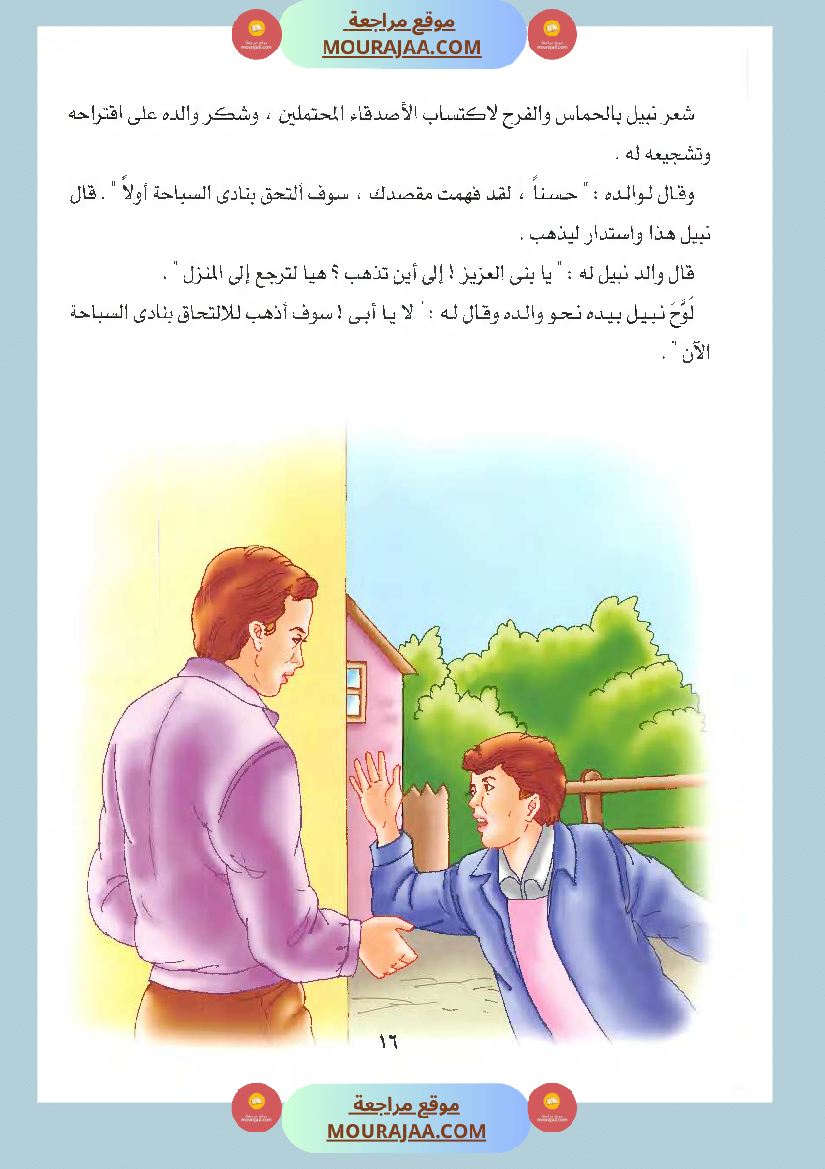 موقع مراجعة
MOURAJAA.COM

شعر نبيل بالحماس والفرح لاكتساب الأصدقاء المحتملين ، وشكر والده على اقتراحه وتشجيعه له .

وقال لوالده : " حسناً ، لقد فهمت مقصدك ، سوف ألتحق بنادى السباحة أولاً " . قال نبيل هذا واستدار ليذهب .

قال والد نبيل له : " يا بنى العزيز ! إلى أين تذهب ؟ هيا لترجع إلى المنزل " .

لَوَّحَ نبيل بيده نحو والده وقال له : " لا يا أبى ! سوف أذهب للالتحاق بنادى السباحة الآن " .

١٦

موقع مراجعة
MOURAJAA.COM